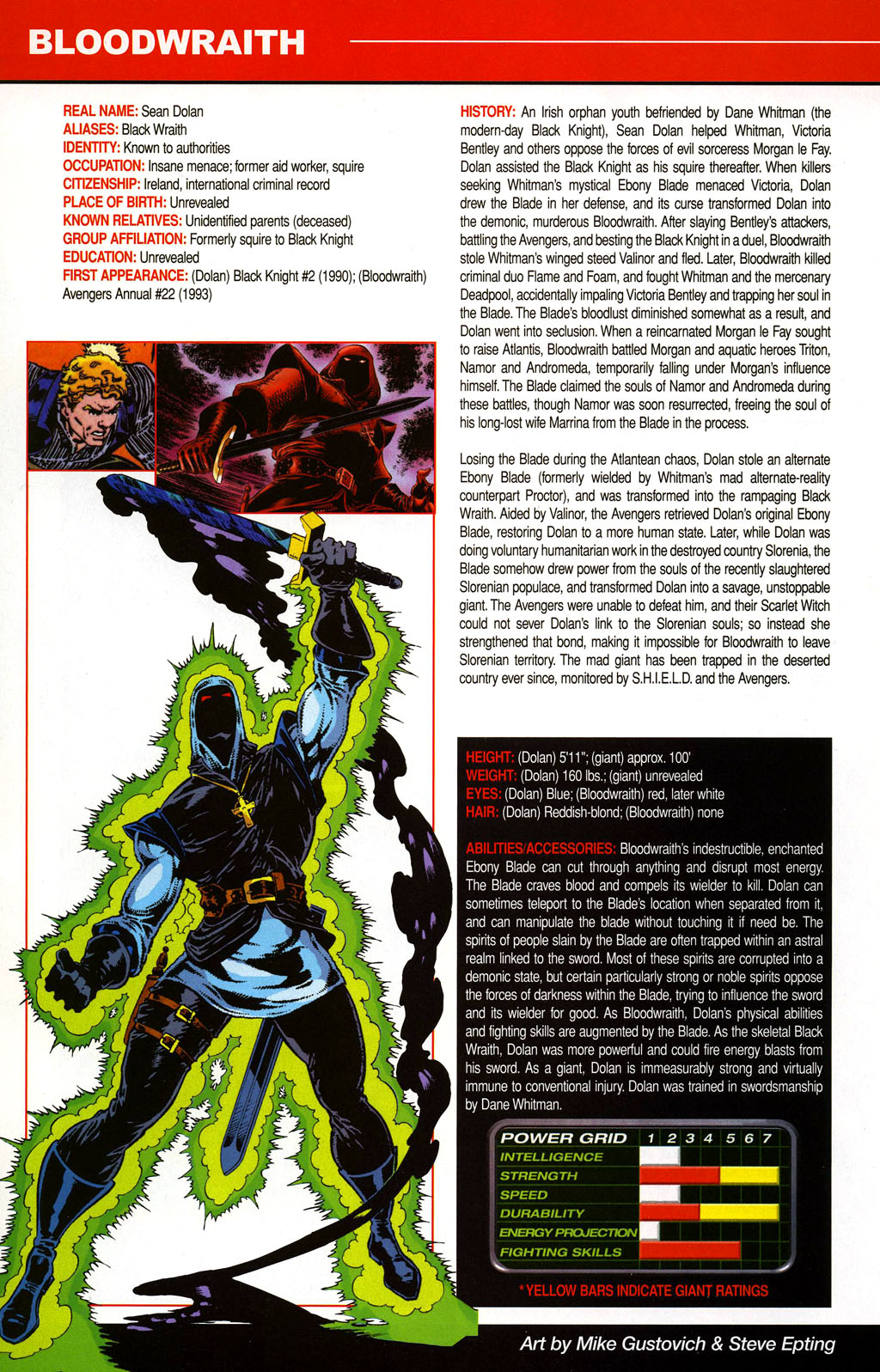 BLOODWRAITH

REAL NAME: Sean Dolan
ALIASES: Black Wraith
IDENTITY: Known to authorities
OCCUPATION: Insane menace; former aid worker, squire
CITIZENSHIP: Ireland, international criminal record
PLACE OF BIRTH: Unrevealed
KNOWN RELATIVES: Unidentified parents (deceased)
GROUP AFFILIATION: Formerly squire to Black Knight
EDUCATION: Unrevealed
FIRST APPEARANCE: (Dolan) Black Knight #2 (1990); (Bloodwraith) Avengers Annual #22 (1993)

HISTORY: An Irish orphan youth befriended by Dane Whitman (the modern-day Black Knight), Sean Dolan helped Whitman, Victoria Bentley and others oppose the forces of evil sorceress Morgan le Fay. Dolan assisted the Black Knight as his squire thereafter. When killers seeking Whitman's mystical Ebony Blade menaced Victoria, Dolan drew the Blade in her defense, and its curse transformed Dolan into the demonic, murderous Bloodwraith. After slaying Bentley's attackers, battling the Avengers, and besting the Black Knight in a duel, Bloodwraith stole Whitman's winged steed Valinor and fled. Later, Bloodwraith killed criminal duo Flame and Foam, and fought Whitman and the mercenary Deadpool, accidentally impaling Victoria Bentley and trapping her soul in the Blade. The Blade's bloodlust diminished somewhat as a result, and Dolan went into seclusion. When a reincarnated Morgan le Fay sought to raise Atlantis, Bloodwraith battled Morgan and aquatic heroes Triton, Namor and Andromeda, temporarily falling under Morgan's influence himself. The Blade claimed the souls of Namor and Andromeda during these battles, though Namor was soon resurrected, freeing the soul of his long-lost wife Marrina from the Blade in the process.

Losing the Blade during the Atlantean chaos, Dolan stole an alternate Ebony Blade (formerly wielded by Whitman's mad alternate-reality counterpart Proctor), and was transformed into the rampaging Black Wraith. Aided by Valinor, the Avengers retrieved Dolan's original Ebony Blade, restoring Dolan to a more human state. Later, while Dolan was doing voluntary humanitarian work in the destroyed country Slorenia, the Blade somehow drew power from the souls of the recently slaughtered Slorenian populace, and transformed Dolan into a savage, unstoppable giant. The Avengers were unable to defeat him, and their Scarlet Witch could not sever Dolan's link to the Slorenian souls; so instead she strengthened that bond, making it impossible for Bloodwraith to leave Slorenian territory. The mad giant has been trapped in the deserted country ever since, monitored by S.H.I.E.L.D. and the Avengers.

HEIGHT: (Dolan) 5'11"; (giant) approx. 100'
WEIGHT: (Dolan) 160 lbs.; (giant) unrevealed
EYES: (Dolan) Blue; (Bloodwraith) red, later white
HAIR: (Dolan) Reddish-blond; (Bloodwraith) none

ABILITIES/ACCESSORIES: Bloodwraith's indestructible, enchanted Ebony Blade can cut through anything and disrupt most energy. The Blade craves blood and compels its wielder to kill. Dolan can sometimes teleport to the Blade's location when separated from it, and can manipulate the blade without touching it if need be. The spirits of people slain by the Blade are often trapped within an astral realm linked to the sword. Most of these spirits are corrupted into a demonic state, but certain particularly strong or noble spirits oppose the forces of darkness within the Blade, trying to influence the sword and its wielder for good. As Bloodwraith, Dolan's physical abilities and fighting skills are augmented by the Blade. As the skeletal Black Wraith, Dolan was more powerful and could fire energy blasts from his sword. As a giant, Dolan is immeasurably strong and virtually immune to conventional injury. Dolan was trained in swordsmanship by Dane Whitman.

POWER GRID 1 2 3 4 5 6 7
INTELLIGENCE
STRENGTH
SPEED
DURABILITY
ENERGY PROJECTION
FIGHTING SKILLS

* YELLOW BARS INDICATE GIANT RATINGS

Art by Mike Gustovich & Steve Epting